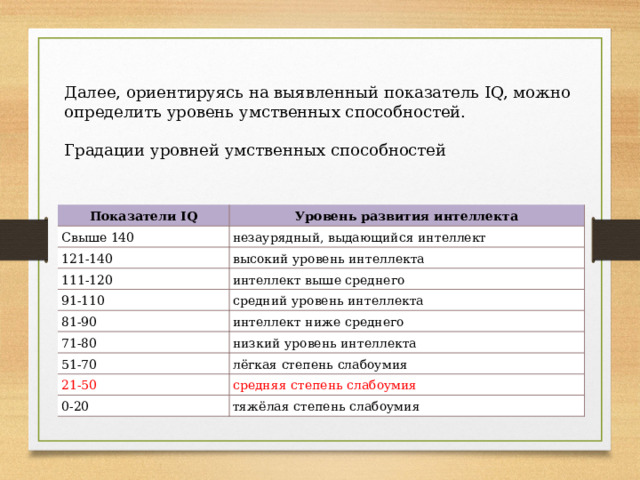 Далее, ориентируясь на выявленный показатель IQ, можно определить уровень умственных способностей.

Градации уровней умственных способностей

| Показатели IQ | Уровень развития интеллекта |
|---|---|
| Свыше 140 | незаурядный, выдающийся интеллект |
| 121-140 | высокий уровень интеллекта |
| 111-120 | интеллект выше среднего |
| 91-110 | средний уровень интеллекта |
| 81-90 | интеллект ниже среднего |
| 71-80 | низкий уровень интеллекта |
| 51-70 | лёгкая степень слабоумия |
| 21-50 | средняя степень слабоумия |
| 0-20 | тяжёлая степень слабоумия |